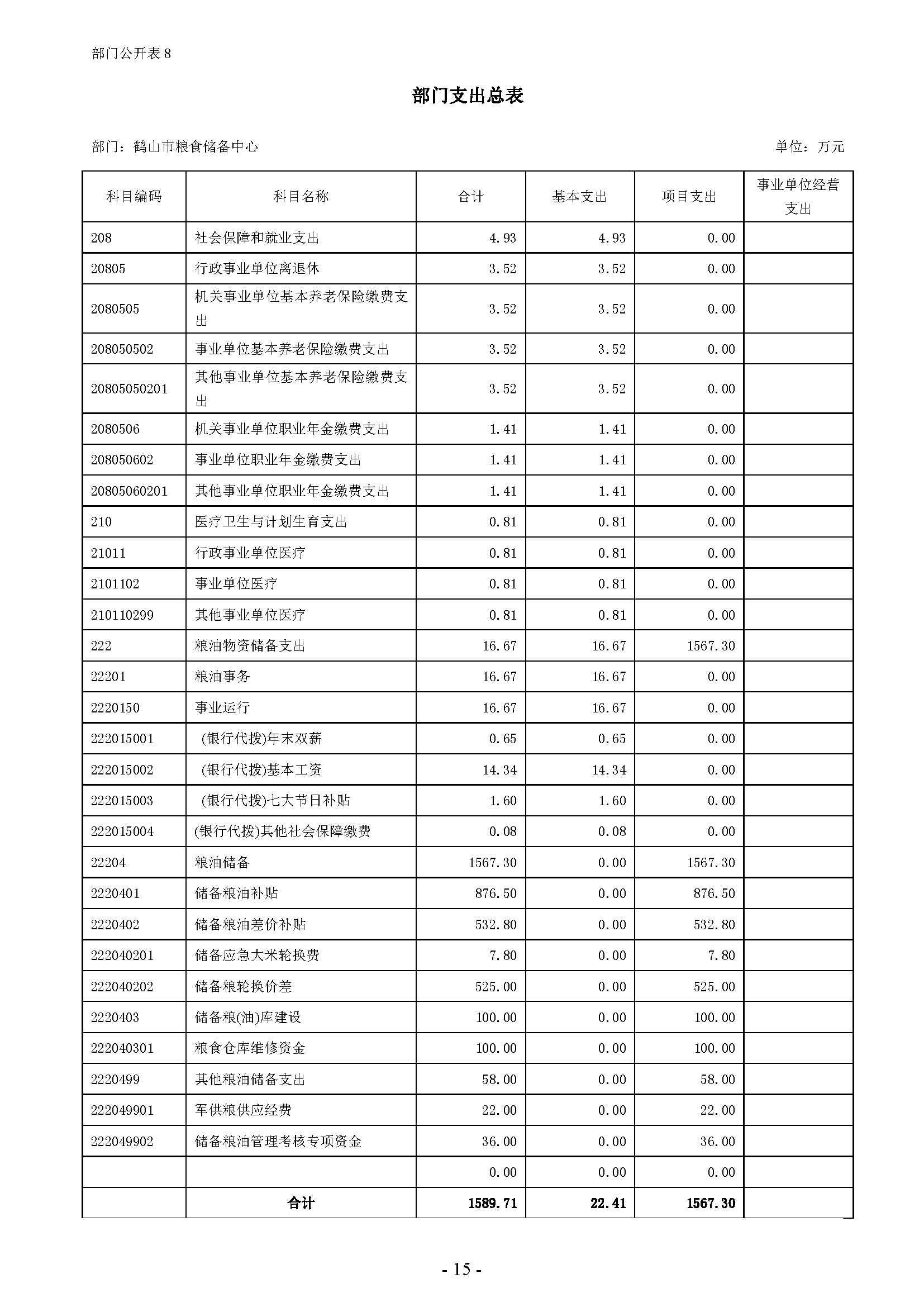 部门公开表 8

部门支出总表

部门：鹤山市粮食储备中心

单位：万元

| 科目编码 | 科目名称 | 合计 | 基本支出 | 项目支出 | 事业单位经营支出 |
|---|---|---|---|---|---|
| 208 | 社会保障和就业支出 | 4.93 | 4.93 | 0.00 | |
| 20805 | 行政事业单位离退休 | 3.52 | 3.52 | 0.00 | |
| 2080505 | 机关事业单位基本养老保险缴费支出 | 3.52 | 3.52 | 0.00 | |
| 208050502 | 事业单位基本养老保险缴费支出 | 3.52 | 3.52 | 0.00 | |
| 20805050201 | 其他事业单位基本养老保险缴费支出 | 3.52 | 3.52 | 0.00 | |
| 2080506 | 机关事业单位职业年金缴费支出 | 1.41 | 1.41 | 0.00 | |
| 208050602 | 事业单位职业年金缴费支出 | 1.41 | 1.41 | 0.00 | |
| 20805060201 | 其他事业单位职业年金缴费支出 | 1.41 | 1.41 | 0.00 | |
| 210 | 医疗卫生与计划生育支出 | 0.81 | 0.81 | 0.00 | |
| 21011 | 行政事业单位医疗 | 0.81 | 0.81 | 0.00 | |
| 2101102 | 事业单位医疗 | 0.81 | 0.81 | 0.00 | |
| 210110299 | 其他事业单位医疗 | 0.81 | 0.81 | 0.00 | |
| 222 | 粮油物资储备支出 | 16.67 | 16.67 | 1567.30 | |
| 22201 | 粮油事务 | 16.67 | 16.67 | 0.00 | |
| 2220150 | 事业运行 | 16.67 | 16.67 | 0.00 | |
| 222015001 | (银行代拨)年末双薪 | 0.65 | 0.65 | 0.00 | |
| 222015002 | (银行代拨)基本工资 | 14.34 | 14.34 | 0.00 | |
| 222015003 | (银行代拨)七大节日补贴 | 1.60 | 1.60 | 0.00 | |
| 222015004 | (银行代拨)其他社会保障缴费 | 0.08 | 0.08 | 0.00 | |
| 22204 | 粮油储备 | 1567.30 | 0.00 | 1567.30 | |
| 2220401 | 储备粮油补贴 | 876.50 | 0.00 | 876.50 | |
| 2220402 | 储备粮油差价补贴 | 532.80 | 0.00 | 532.80 | |
| 222040201 | 储备应急大米轮换费 | 7.80 | 0.00 | 7.80 | |
| 222040202 | 储备粮轮换价差 | 525.00 | 0.00 | 525.00 | |
| 2220403 | 储备粮(油)库建设 | 100.00 | 0.00 | 100.00 | |
| 222040301 | 粮食仓库维修资金 | 100.00 | 0.00 | 100.00 | |
| 2220499 | 其他粮油储备支出 | 58.00 | 0.00 | 58.00 | |
| 222049901 | 军供粮供应经费 | 22.00 | 0.00 | 22.00 | |
| 222049902 | 储备粮油管理考核专项资金 | 36.00 | 0.00 | 36.00 | |
| | | 0.00 | 0.00 | 0.00 | |
| | 合计 | 1589.71 | 22.41 | 1567.30 | |

- 15 -